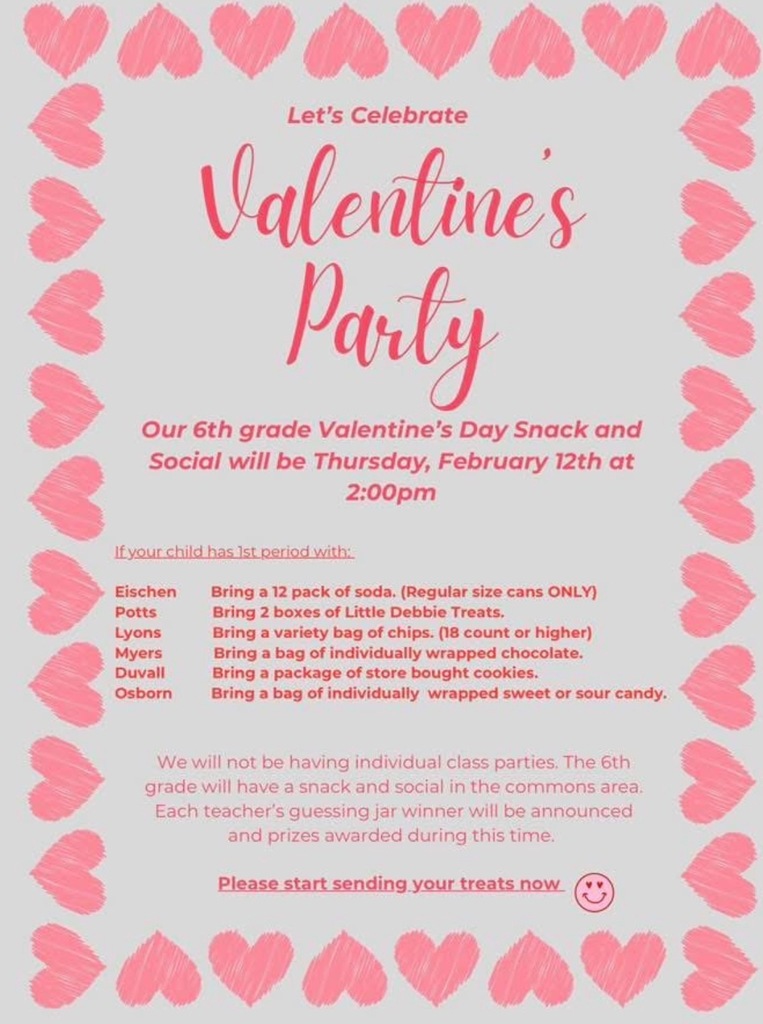 Let's Celebrate

Valentine's Party

Our 6th grade Valentine's Day Snack and Social will be Thursday, February 12th at 2:00pm

If your child has 1st period with:

| | |
|---|---|
| Eischen | Bring a 12 pack of soda. (Regular size cans ONLY) |
| Potts | Bring 2 boxes of Little Debbie Treats. |
| Lyons | Bring a variety bag of chips. (18 count or higher) |
| Myers | Bring a bag of individually wrapped chocolate. |
| Duvall | Bring a package of store bought cookies. |
| Osborn | Bring a bag of individually wrapped sweet or sour candy. |

We will not be having individual class parties. The 6th grade will have a snack and social in the commons area. Each teacher's guessing jar winner will be announced and prizes awarded during this time.

Please start sending your treats now